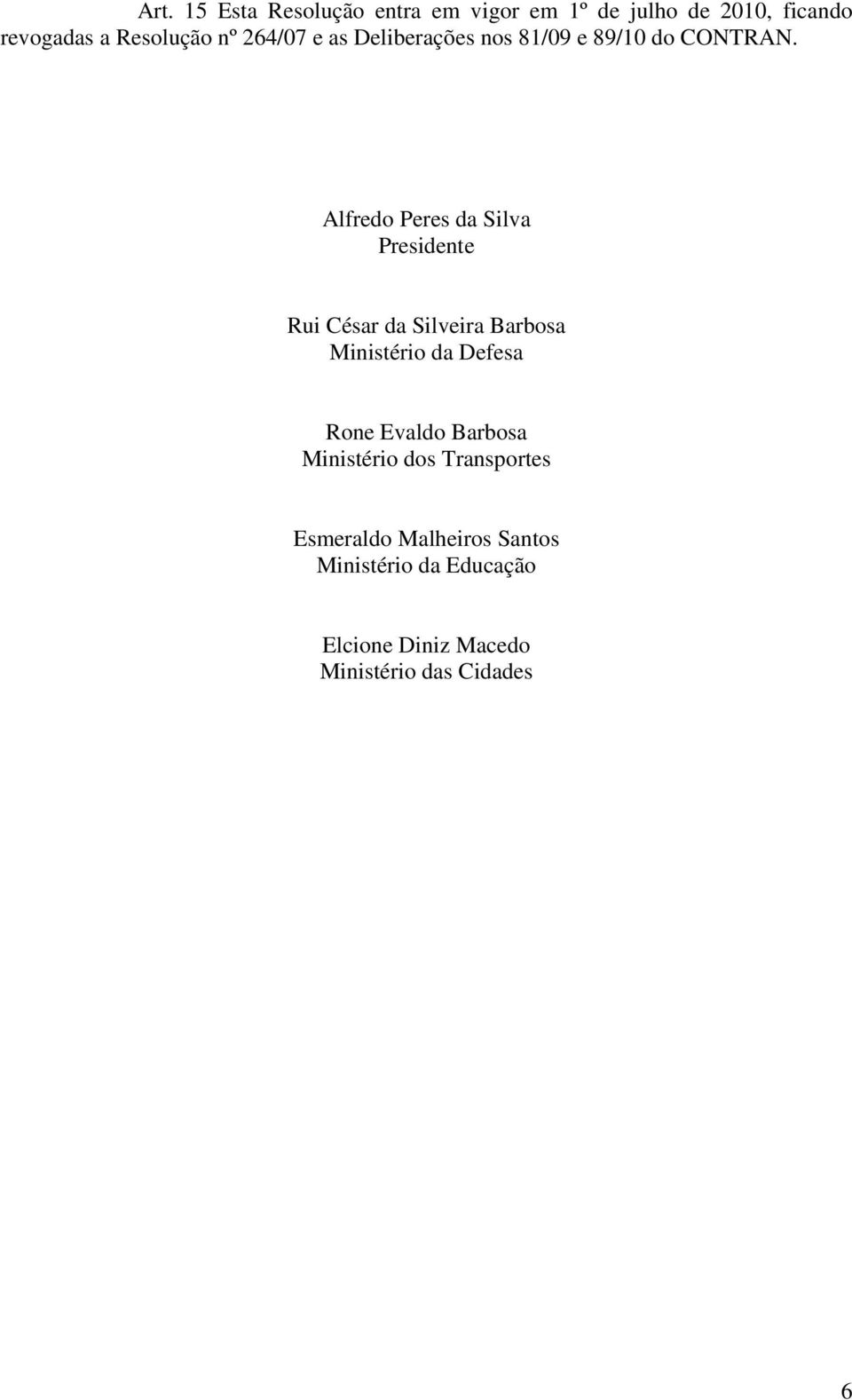 Art. 15 Esta Resolução entra em vigor em 1º de julho de 2010, ficando revogadas a Resolução nº 264/07 e as Deliberações nos 81/09 e 89/10 do CONTRAN.

Alfredo Peres da Silva
Presidente

Rui César da Silveira Barbosa
Ministério da Defesa

Rone Evaldo Barbosa
Ministério dos Transportes

Esmeraldo Malheiros Santos
Ministério da Educação

Elcione Diniz Macedo
Ministério das Cidades

6